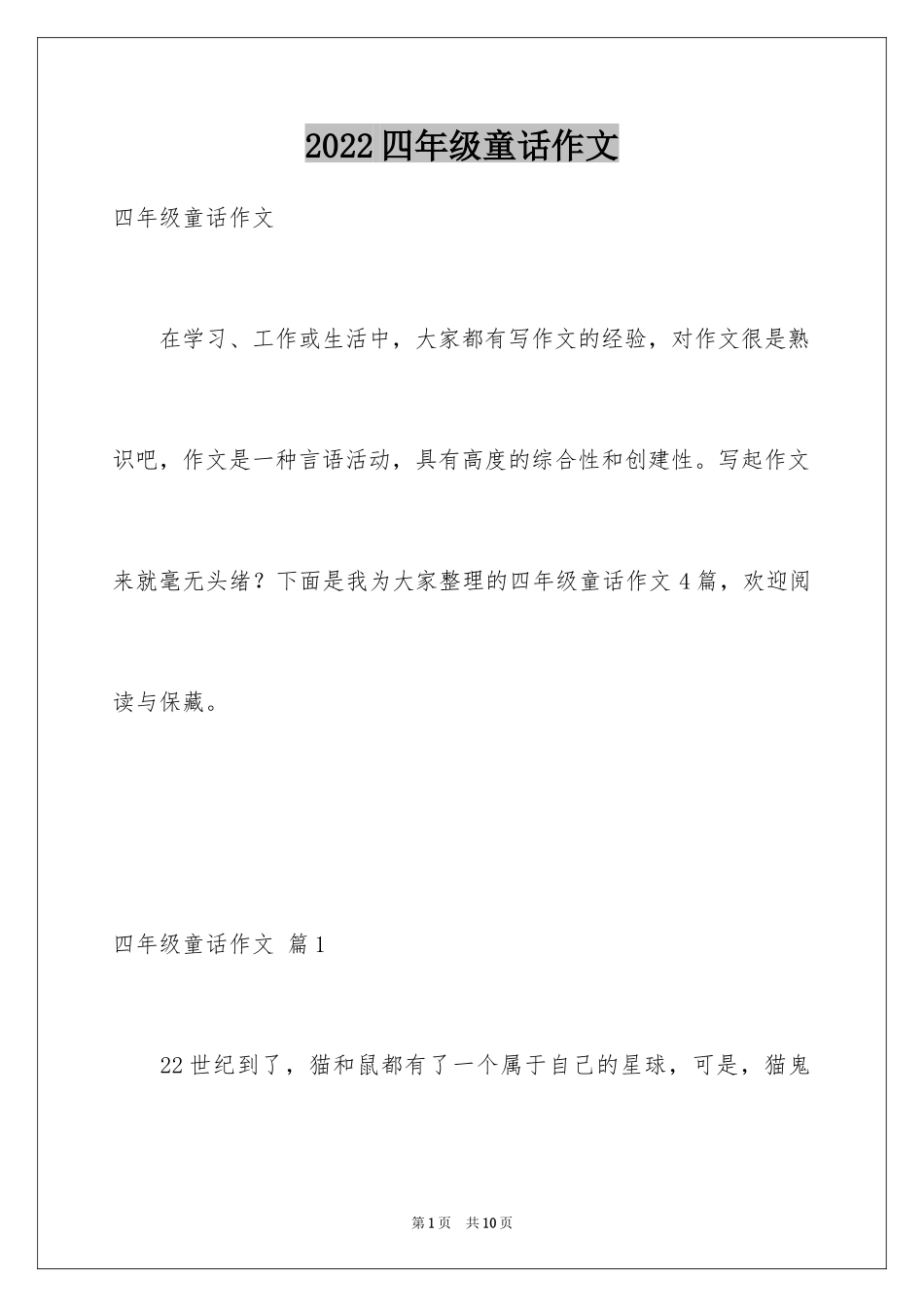 2022四年级童话作文

四年级童话作文

在学习、工作或生活中，大家都有写作文的经验，对作文很是熟识吧，作文是一种言语活动，具有高度的综合性和创建性。写起作文来就毫无头绪？下面是我为大家整理的四年级童话作文4篇，欢迎阅读与保藏。

四年级童话作文 篇1

22世纪到了，猫和鼠都有了一个属于自己的星球，可是，猫鬼

第1页 共10页